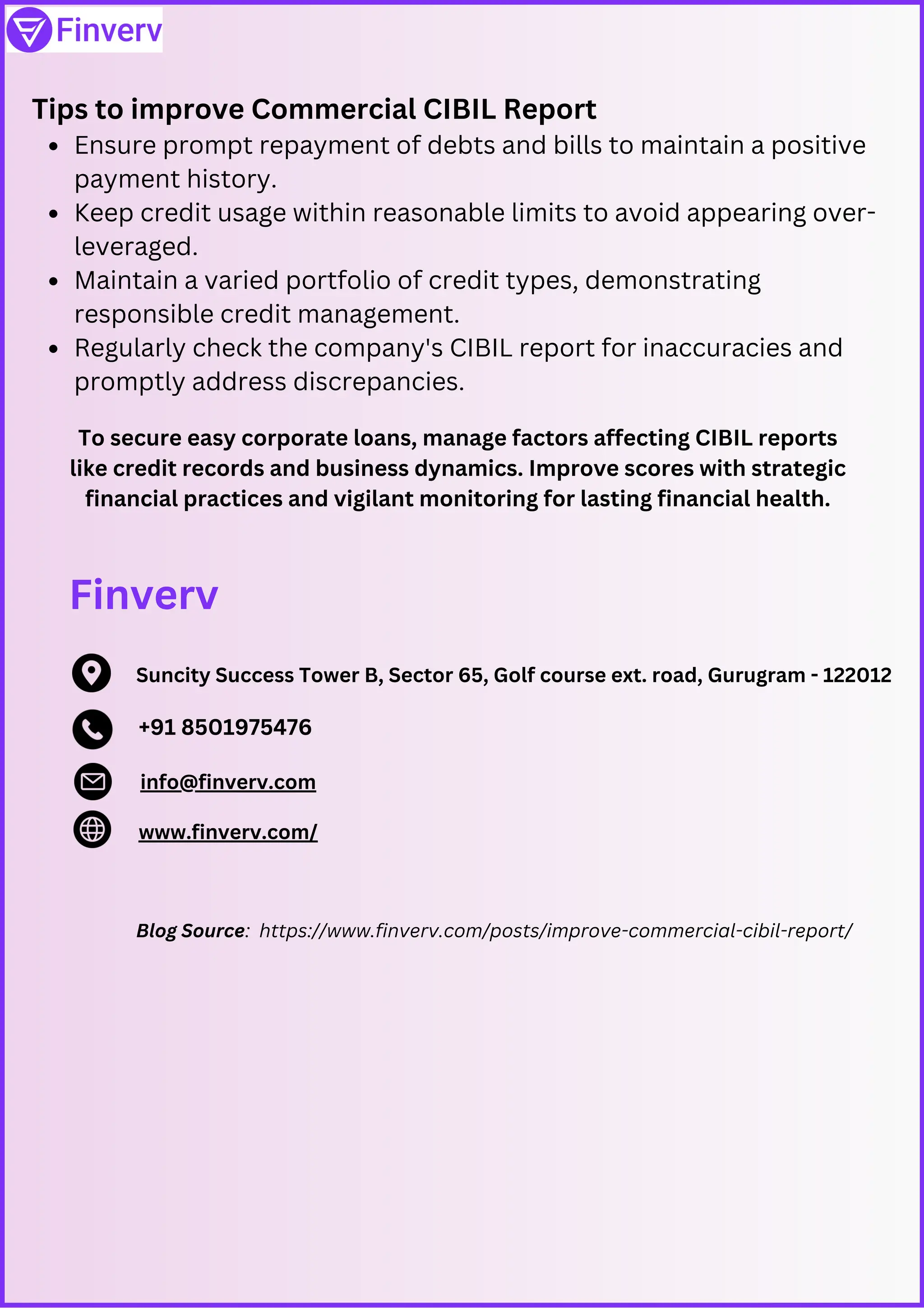 Finverv

Tips to improve Commercial CIBIL Report

- Ensure prompt repayment of debts and bills to maintain a positive payment history.
- Keep credit usage within reasonable limits to avoid appearing over-leveraged.
- Maintain a varied portfolio of credit types, demonstrating responsible credit management.
- Regularly check the company's CIBIL report for inaccuracies and promptly address discrepancies.

To secure easy corporate loans, manage factors affecting CIBIL reports like credit records and business dynamics. Improve scores with strategic financial practices and vigilant monitoring for lasting financial health.

Finverv

Suncity Success Tower B, Sector 65, Golf course ext. road, Gurugram - 122012

+91 8501975476

info@finverv.com

www.finverv.com/

Blog Source: https://www.finverv.com/posts/improve-commercial-cibil-report/